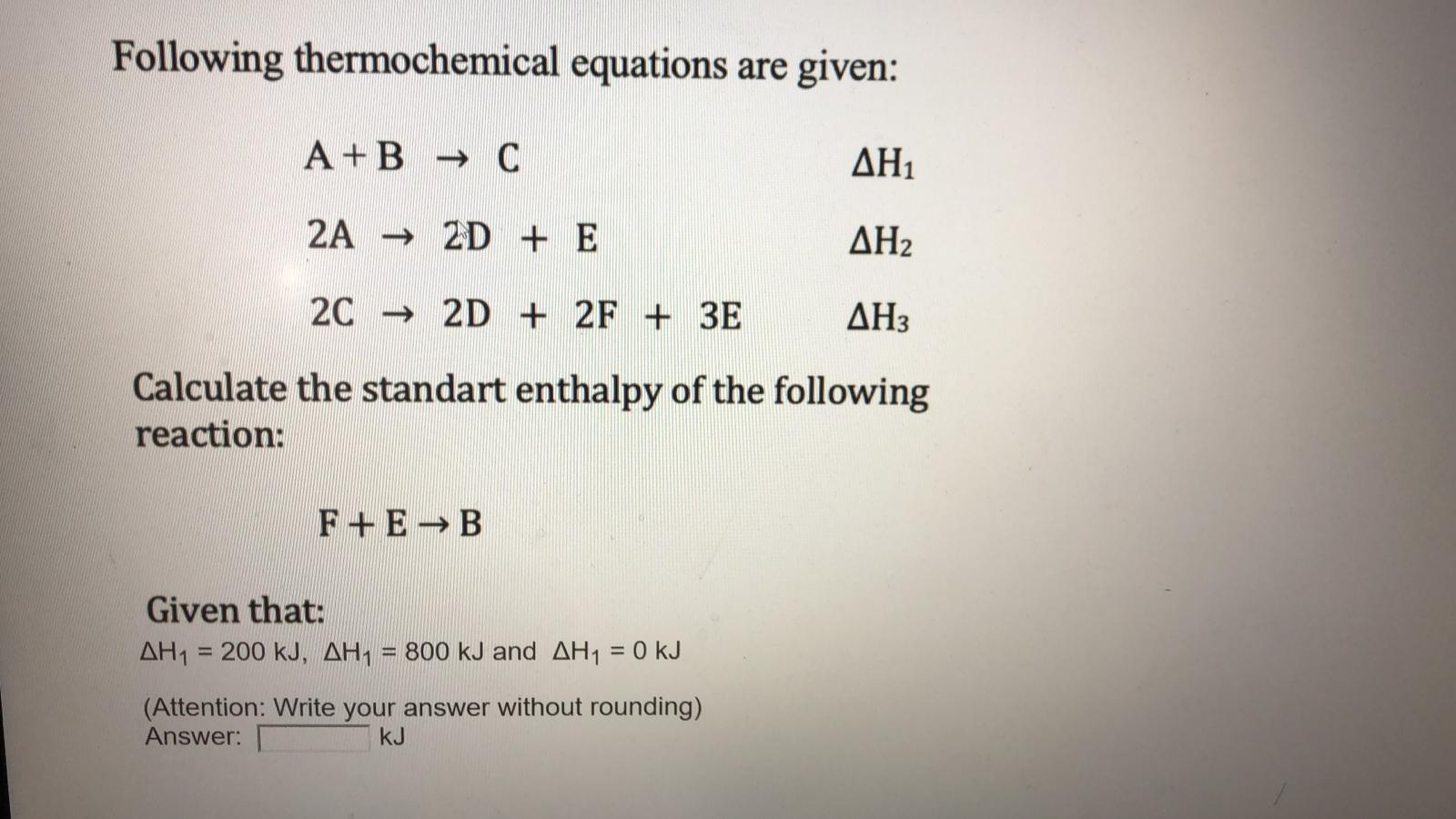 Following thermochemical equations are given:

$A + B \rightarrow C$ $\Delta H_1$

$2A \rightarrow 2D + E$ $\Delta H_2$

$2C \rightarrow 2D + 2F + 3E$ $\Delta H_3$

Calculate the standart enthalpy of the following reaction:

$F + E \rightarrow B$

Given that:
$\Delta H_1 = 200$ kJ, $\Delta H_1 = 800$ kJ and $\Delta H_1 = 0$ kJ

(Attention: Write your answer without rounding)
Answer: kJ